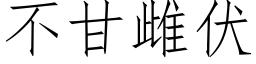 不甘雌伏